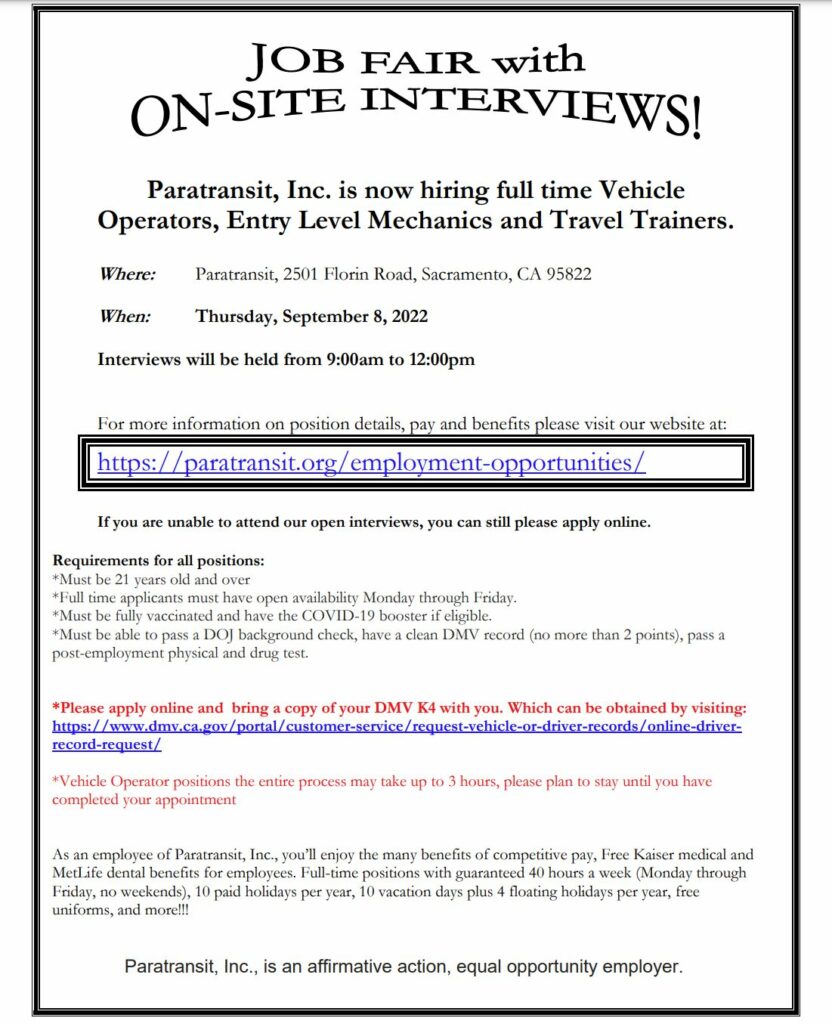 JOB FAIR with ON-SITE INTERVIEWS!

Paratransit, Inc. is now hiring full time Vehicle Operators, Entry Level Mechanics and Travel Trainers.

Where: Paratransit, 2501 Florin Road, Sacramento, CA 95822

When: Thursday, September 8, 2022

Interviews will be held from 9:00am to 12:00pm

For more information on position details, pay and benefits please visit our website at:

https://paratransit.org/employment-opportunities/

If you are unable to attend our open interviews, you can still please apply online.

Requirements for all positions:
*Must be 21 years old and over
*Full time applicants must have open availability Monday through Friday.
*Must be fully vaccinated and have the COVID-19 booster if eligible.
*Must be able to pass a DOJ background check, have a clean DMV record (no more than 2 points), pass a post-employment physical and drug test.

*Please apply online and bring a copy of your DMV K4 with you. Which can be obtained by visiting: https://www.dmv.ca.gov/portal/customer-service/request-vehicle-or-driver-records/online-driver-record-request/

*Vehicle Operator positions the entire process may take up to 3 hours, please plan to stay until you have completed your appointment

As an employee of Paratransit, Inc., you'll enjoy the many benefits of competitive pay, Free Kaiser medical and MetLife dental benefits for employees. Full-time positions with guaranteed 40 hours a week (Monday through Friday, no weekends), 10 paid holidays per year, 10 vacation days plus 4 floating holidays per year, free uniforms, and more!!!

Paratransit, Inc., is an affirmative action, equal opportunity employer.